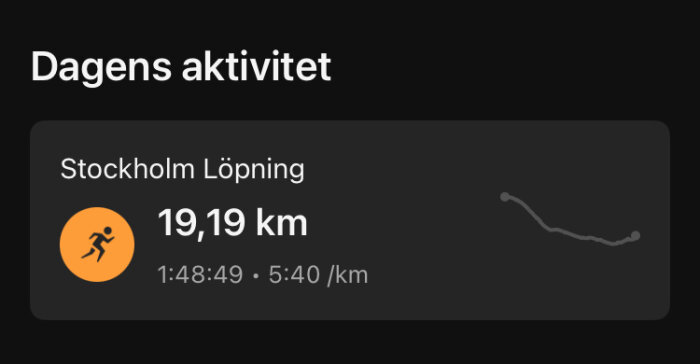 Dagens aktivitet

Stockholm Löpning

19,19 km

1:48:49 • 5:40 /km